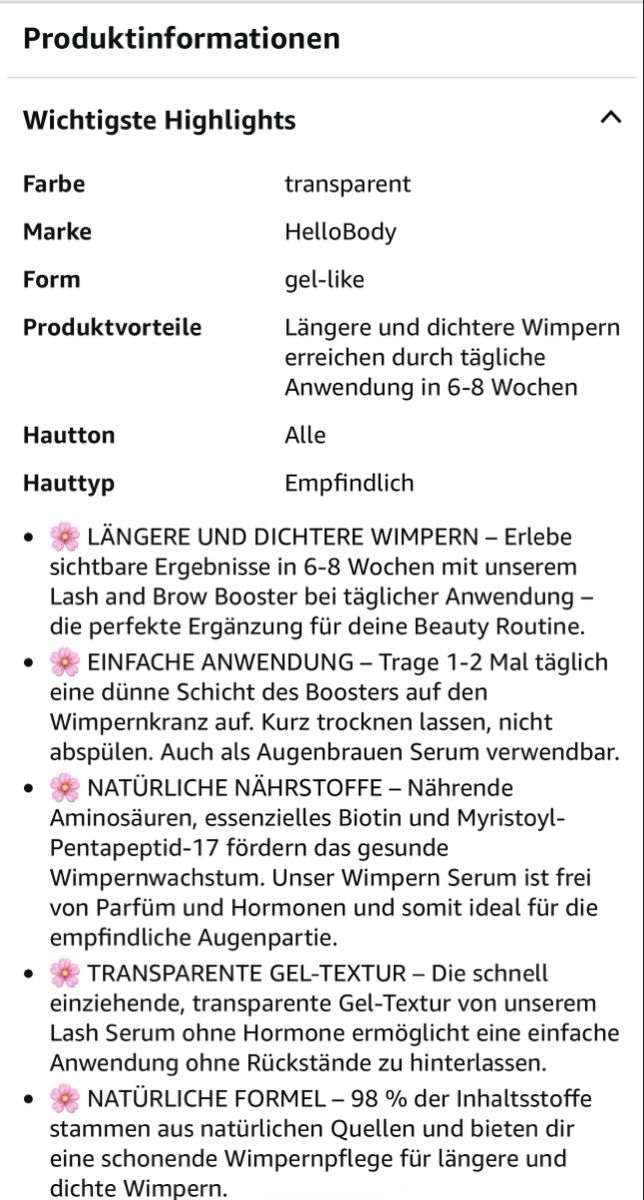 Produktinformationen

Wichtigste Highlights

| Farbe | transparent |
|---|---|
| Marke | HelloBody |
| Form | gel-like |
| Produktvorteile | Längere und dichtere Wimpern erreichen durch tägliche Anwendung in 6-8 Wochen |
| Hautton | Alle |
| Hauttyp | Empfindlich |

• 🌸 LÄNGERE UND DICHTERE WIMPERN – Erlebe sichtbare Ergebnisse in 6-8 Wochen mit unserem Lash and Brow Booster bei täglicher Anwendung – die perfekte Ergänzung für deine Beauty Routine.
• 🌸 EINFACHE ANWENDUNG – Trage 1-2 Mal täglich eine dünne Schicht des Boosters auf den Wimpernkranz auf. Kurz trocknen lassen, nicht abspülen. Auch als Augenbrauen Serum verwendbar.
• 🌸 NATÜRLICHE NÄHRSTOFFE – Nährende Aminosäuren, essenzielles Biotin und Myristoyl-Pentapeptid-17 fördern das gesunde Wimpernwachstum. Unser Wimpern Serum ist frei von Parfüm und Hormonen und somit ideal für die empfindliche Augenpartie.
• 🌸 TRANSPARENTE GEL-TEXTUR – Die schnell einziehende, transparente Gel-Textur von unserem Lash Serum ohne Hormone ermöglicht eine einfache Anwendung ohne Rückstände zu hinterlassen.
• 🌸 NATÜRLICHE FORMEL – 98 % der Inhaltsstoffe stammen aus natürlichen Quellen und bieten dir eine schonende Wimpernpflege für längere und dichte Wimpern.